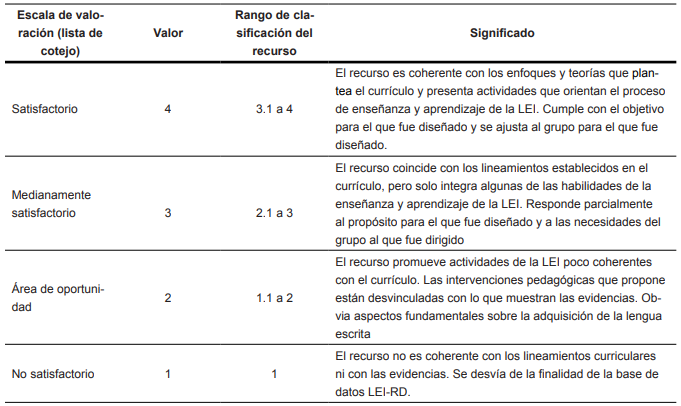 | Escala de valoración (lista de cotejo) | Valor | Rango de clasificación del recurso | Significado |
|---|---|---|---|
| Satisfactorio | 4 | 3.1 a 4 | El recurso es coherente con los enfoques y teorías que plantea el currículo y presenta actividades que orientan el proceso de enseñanza y aprendizaje de la LEI. Cumple con el objetivo para el que fue diseñado y se ajusta al grupo para el que fue diseñado. |
| Medianamente satisfactorio | 3 | 2.1 a 3 | El recurso coincide con los lineamientos establecidos en el currículo, pero solo integra algunas de las habilidades de la enseñanza y aprendizaje de la LEI. Responde parcialmente al propósito para el que fue diseñado y a las necesidades del grupo al que fue dirigido |
| Área de oportunidad | 2 | 1.1 a 2 | El recurso promueve actividades de la LEI poco coherentes con el currículo. Las intervenciones pedagógicas que propone están desvinculadas con lo que muestran las evidencias. Obvia aspectos fundamentales sobre la adquisición de la lengua escrita |
| No satisfactorio | 1 | 1 | El recurso no es coherente con los lineamientos curriculares ni con las evidencias. Se desvía de la finalidad de la base de datos LEI-RD. |